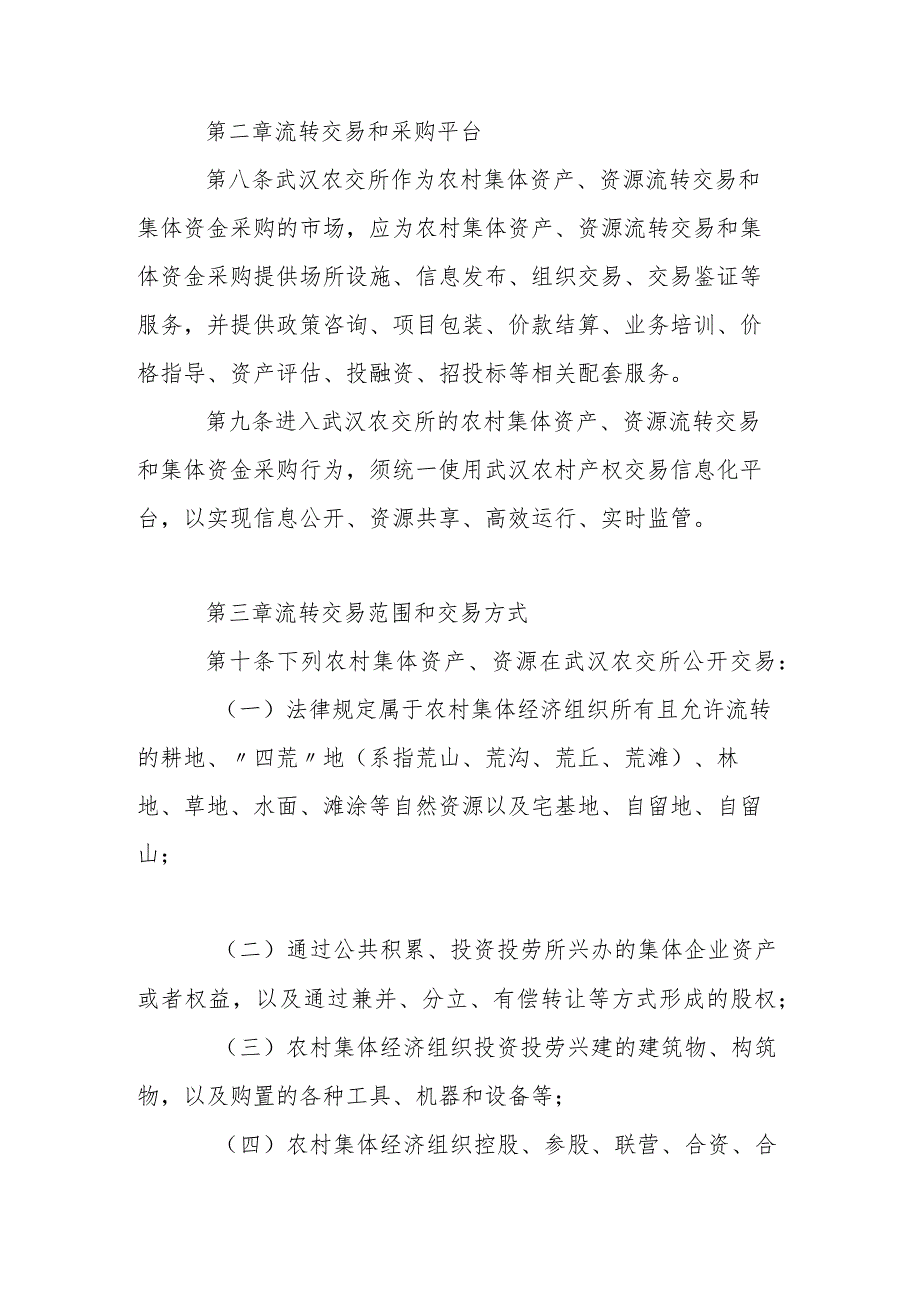 第二章流转交易和采购平台

第八条武汉农交所作为农村集体资产、资源流转交易和集体资金采购的市场，应为农村集体资产、资源流转交易和集体资金采购提供场所设施、信息发布、组织交易、交易鉴证等服务，并提供政策咨询、项目包装、价款结算、业务培训、价格指导、资产评估、投融资、招投标等相关配套服务。

第九条进入武汉农交所的农村集体资产、资源流转交易和集体资金采购行为，须统一使用武汉农村产权交易信息化平台，以实现信息公开、资源共享、高效运行、实时监管。

第三章流转交易范围和交易方式

第十条下列农村集体资产、资源在武汉农交所公开交易：

（一）法律规定属于农村集体经济组织所有且允许流转的耕地、〃四荒〃地（系指荒山、荒沟、荒丘、荒滩）、林地、草地、水面、滩涂等自然资源以及宅基地、自留地、自留山；

（二）通过公共积累、投资投劳所兴办的集体企业资产或者权益，以及通过兼并、分立、有偿转让等方式形成的股权；

（三）农村集体经济组织投资投劳兴建的建筑物、构筑物，以及购置的各种工具、机器和设备等；

（四）农村集体经济组织控股、参股、联营、合资、合